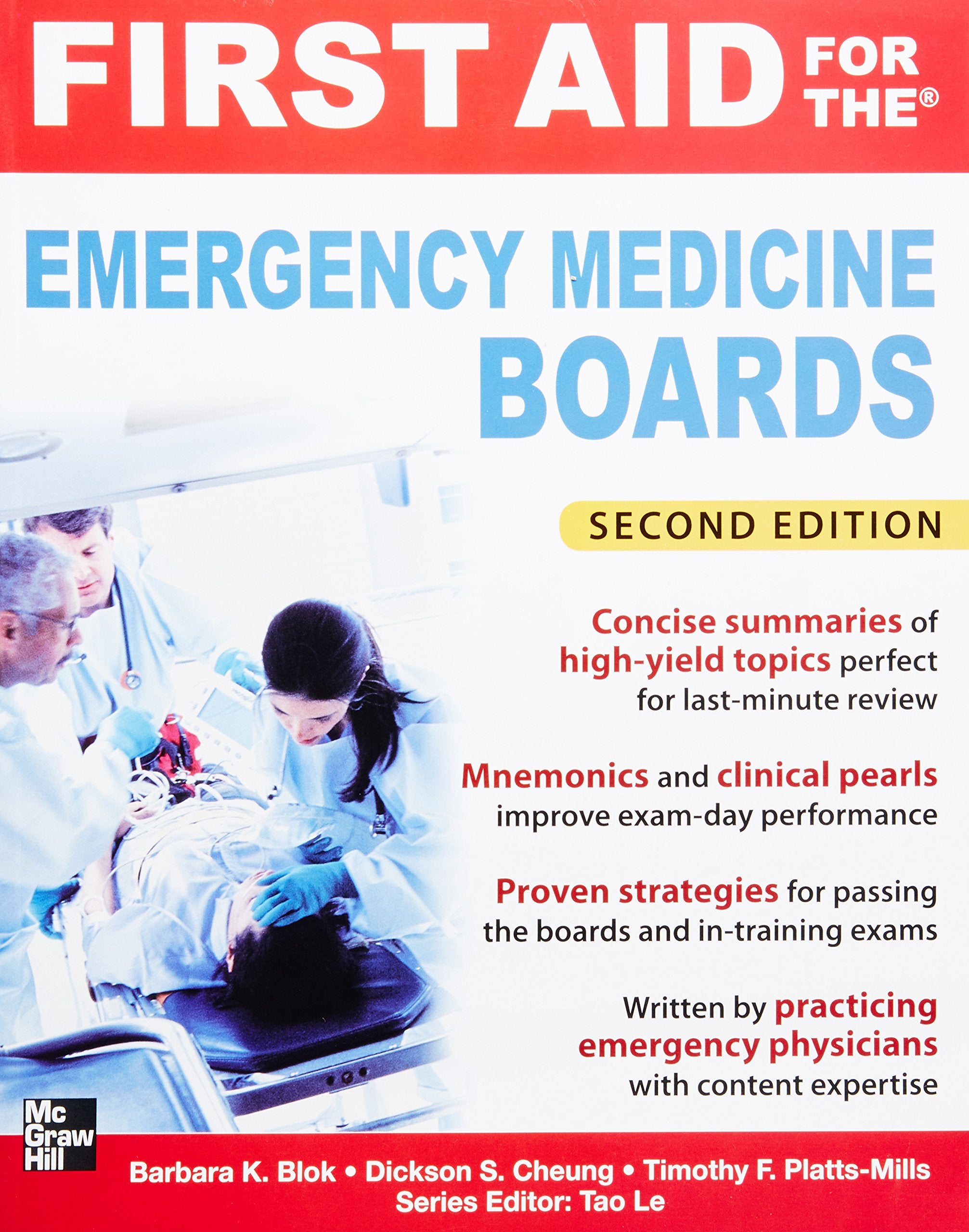 FIRST AID FOR THE®

EMERGENCY MEDICINE BOARDS

SECOND EDITION

Concise summaries of high-yield topics perfect for last-minute review

Mnemonics and clinical pearls improve exam-day performance

Proven strategies for passing the boards and in-training exams

Written by practicing emergency physicians with content expertise

Mc Graw Hill

Barbara K. Blok • Dickson S. Cheung • Timothy F. Platts-Mills
Series Editor: Tao Le